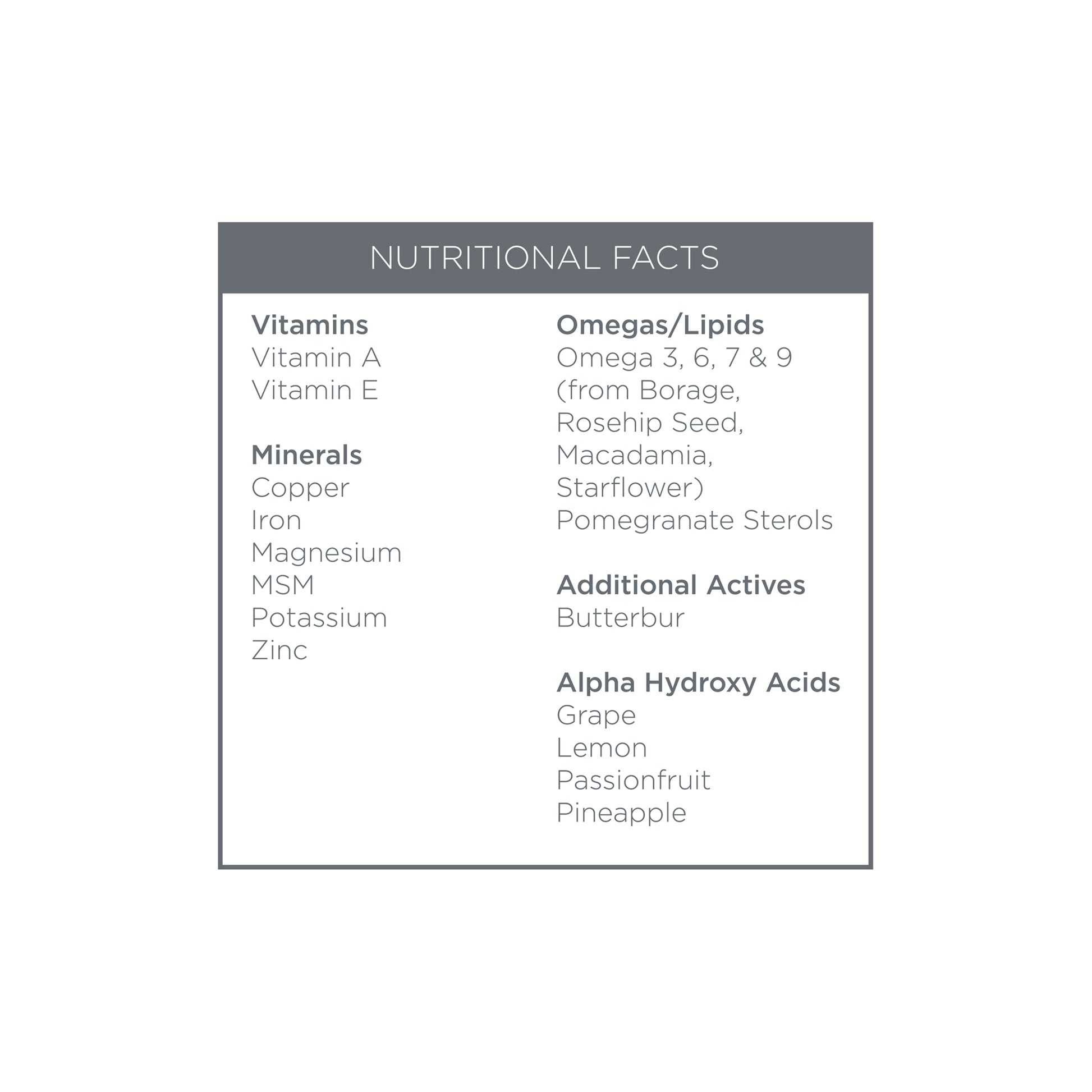 NUTRITIONAL FACTS

Vitamins
Vitamin A
Vitamin E

Minerals
Copper
Iron
Magnesium
MSM
Potassium
Zinc

Omegas/Lipids
Omega 3, 6, 7 & 9 (from Borage, Rosehip Seed, Macadamia, Starflower)
Pomegranate Sterols

Additional Actives
Butterbur

Alpha Hydroxy Acids
Grape
Lemon
Passionfruit
Pineapple